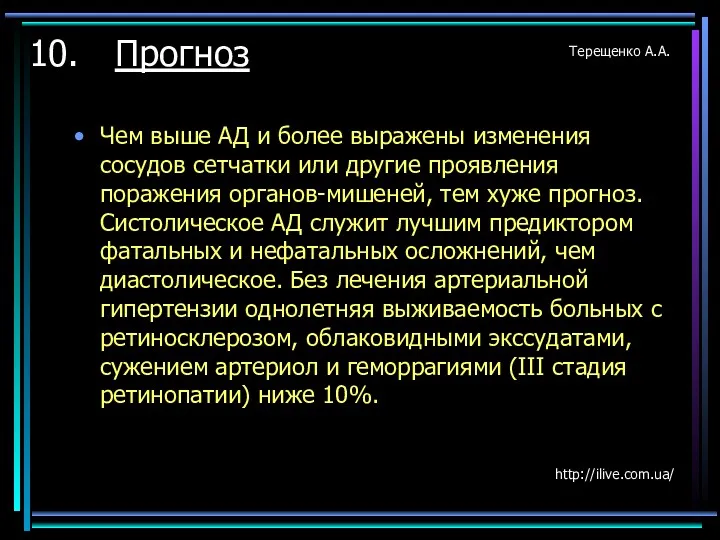 10. Прогноз

Терещенко А.А.

• Чем выше АД и более выражены изменения сосудов сетчатки или другие проявления поражения органов-мишеней, тем хуже прогноз. Систолическое АД служит лучшим предиктором фатальных и нефатальных осложнений, чем диастолическое. Без лечения артериальной гипертензии однолетняя выживаемость больных с ретиносклерозом, облаковидными экссудатами, сужением артериол и геморрагиями (III стадия ретинопатии) ниже 10%.

http://ilive.com.ua/